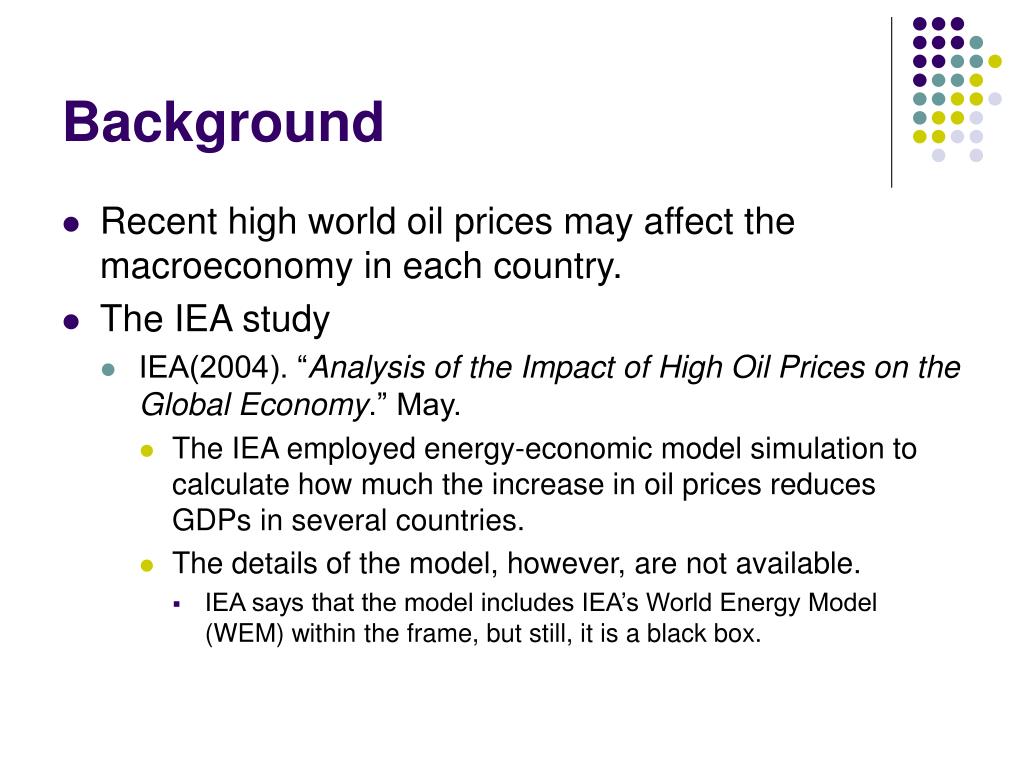 Background

Recent high world oil prices may affect the macroeconomy in each country.

The IEA study

IEA(2004). “Analysis of the Impact of High Oil Prices on the Global Economy.” May.

The IEA employed energy-economic model simulation to calculate how much the increase in oil prices reduces GDPs in several countries.

The details of the model, however, are not available.

IEA says that the model includes IEA’s World Energy Model (WEM) within the frame, but still, it is a black box.